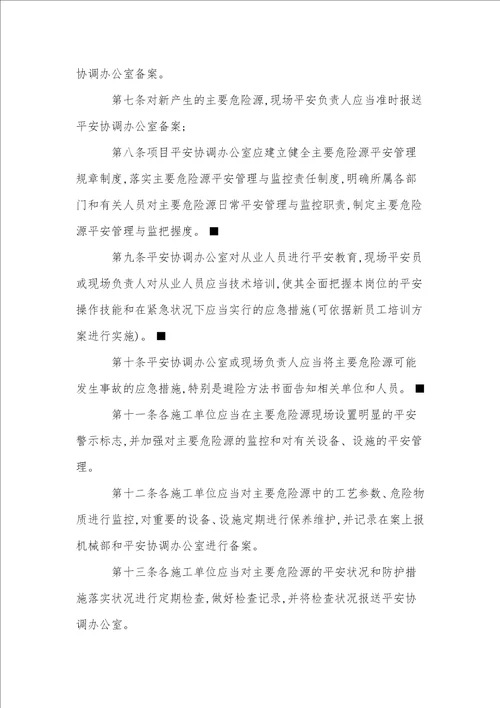 协调办公室备案。

第七条对新产生的主要危险源,现场平安负责人应当准时报送平安协调办公室备案;

第八条项目平安协调办公室应建立健全主要危险源平安管理规章制度,落实主要危险源平安管理与监控责任制度,明确所属各部门和有关人员对主要危险源日常平安管理与监控职责,制定主要危险源平安管理与监把握度。■

第九条平安协调办公室对从业人员进行平安教育,现场平安员或现场负责人对从业人员应当技术培训,使其全面把握本岗位的平安操作技能和在紧急状况下应当实行的应急措施(可依据新员工培训方案进行实施)。■

第十条平安协调办公室或现场负责人应当将主要危险源可能发生事故的应急措施,特别是避险方法书面告知相关单位和人员。■

第十一条各施工单位应当在主要危险源现场设置明显的平安警示标志,并加强对主要危险源的监控和对有关设备、设施的平安管理。

第十二条各施工单位应当对主要危险源中的工艺参数、危险物质进行监控,对重要的设备、设施定期进行保养维护,并记录在案上报机械部和平安协调办公室进行备案。

第十三条各施工单位应当对主要危险源的平安状况和防护措施落实状况进行定期检查,做好检查记录,并将检查状况报送平安协调办公室。